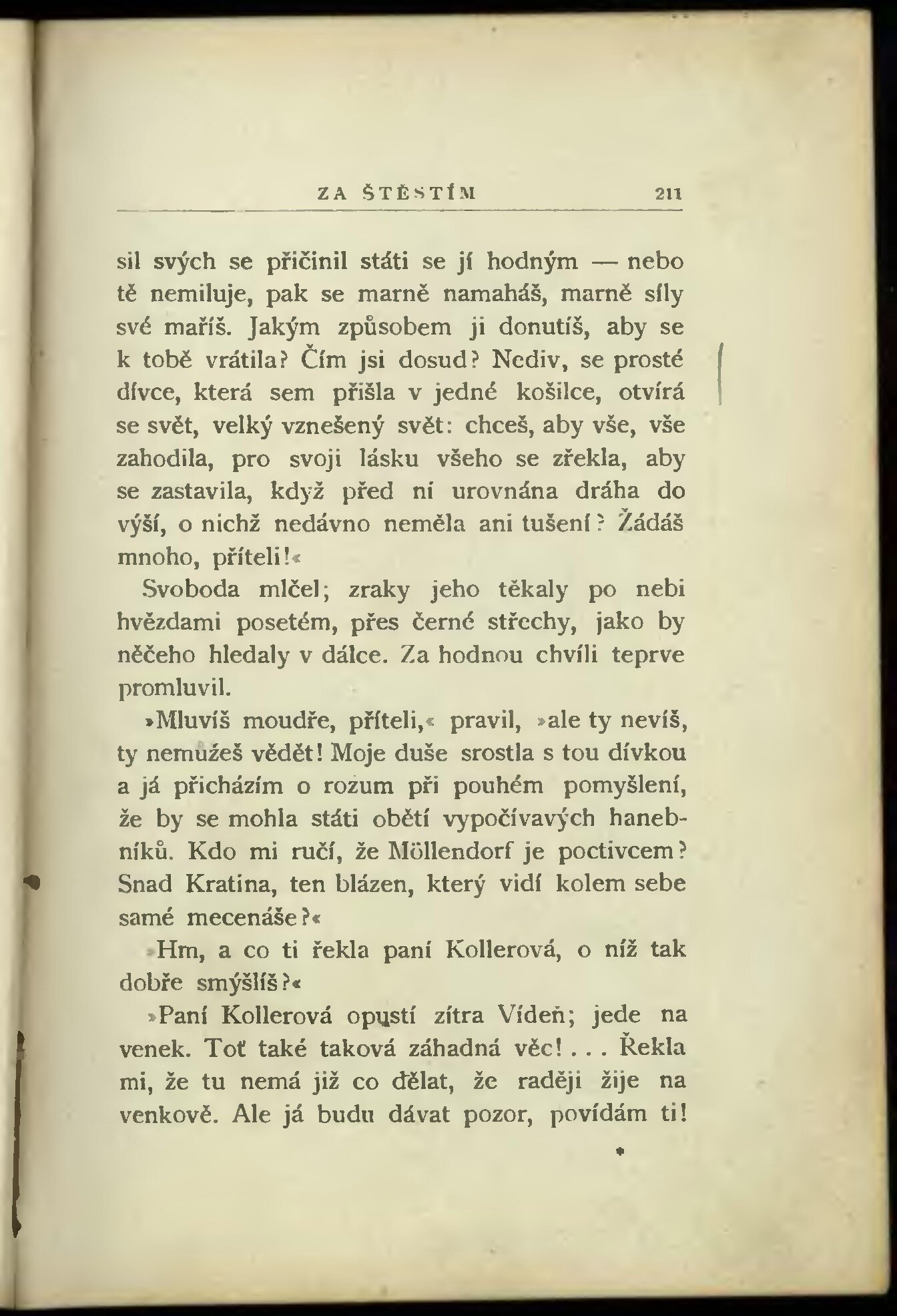 ZA ŠTĚSTÍM 211

sil svých se přičinil státi se jí hodným — nebo tě nemiluje, pak se marně namaháš, marně síly své maříš. Jakým způsobem ji donutíš, aby se k tobě vrátila? Čím jsi dosud? Nediv, se prosté dívce, která sem přišla v jedné košilce, otvírá se svět, velký vznešený svět: chceš, aby vše, vše zahodila, pro svoji lásku všeho se zřekla, aby se zastavila, když před ní urovnána dráha do výší, o nichž nedávno neměla ani tušení? Žádáš mnoho, příteli!«

Svoboda mlčel; zraky jeho těkaly po nebi hvězdami posetém, přes černé střechy, jako by něčeho hledaly v dálce. Za hodnou chvíli teprve promluvil.

»Mluvíš moudře, příteli,« pravil, »ale ty nevíš, ty nemůžeš vědět! Moje duše srostla s tou dívkou a já přicházím o rozum při pouhém pomyšlení, že by se mohla státi obětí vypočívavých hanebníků. Kdo mi ručí, že Möllendorf je poctivcem? Snad Kratina, ten blázen, který vidí kolem sebe samé mecenáše?«

»Hm, a co ti řekla paní Kollerová, o níž tak dobře smýšlíš?«

»Paní Kollerová opustí zítra Vídeň; jede na venek. Toť také taková záhadná věc! . . . Řekla mi, že tu nemá již co dělat, že raději žije na venkově. Ale já budu dávat pozor, povídám ti!